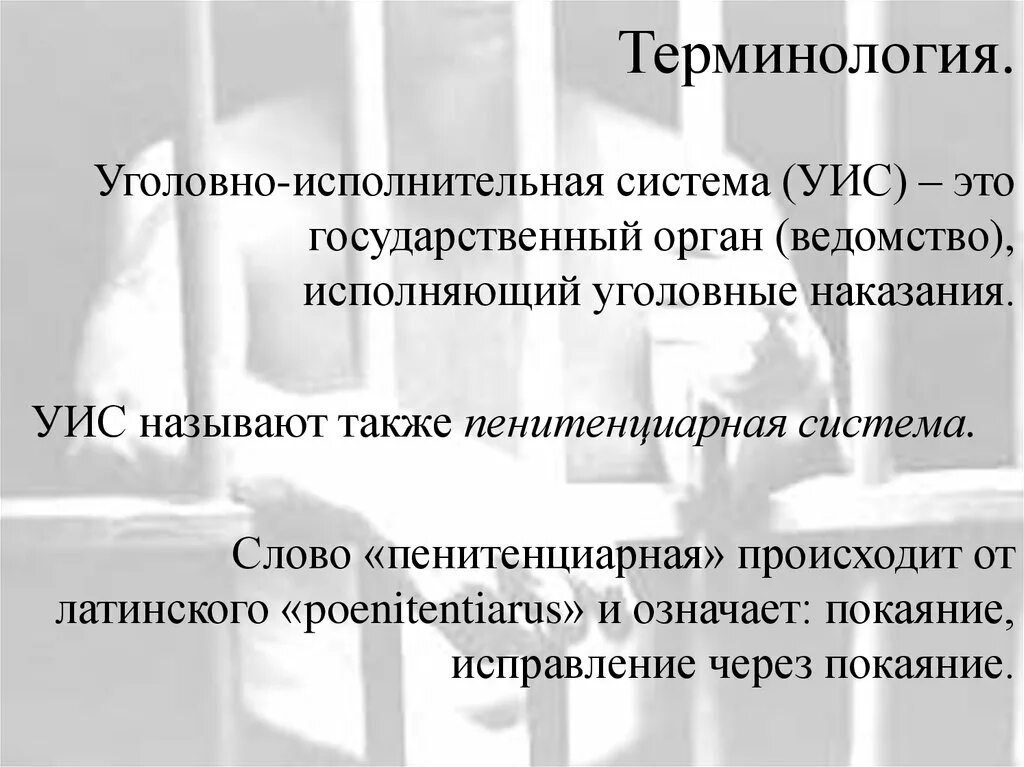 Терминология.

Уголовно-исполнительная система (УИС) – это государственный орган (ведомство), исполняющий уголовные наказания.

УИС называют также пенитенциарная система.

Слово «пенитенциарная» происходит от латинского «poenitentiarus» и означает: покаяние, исправление через покаяние.